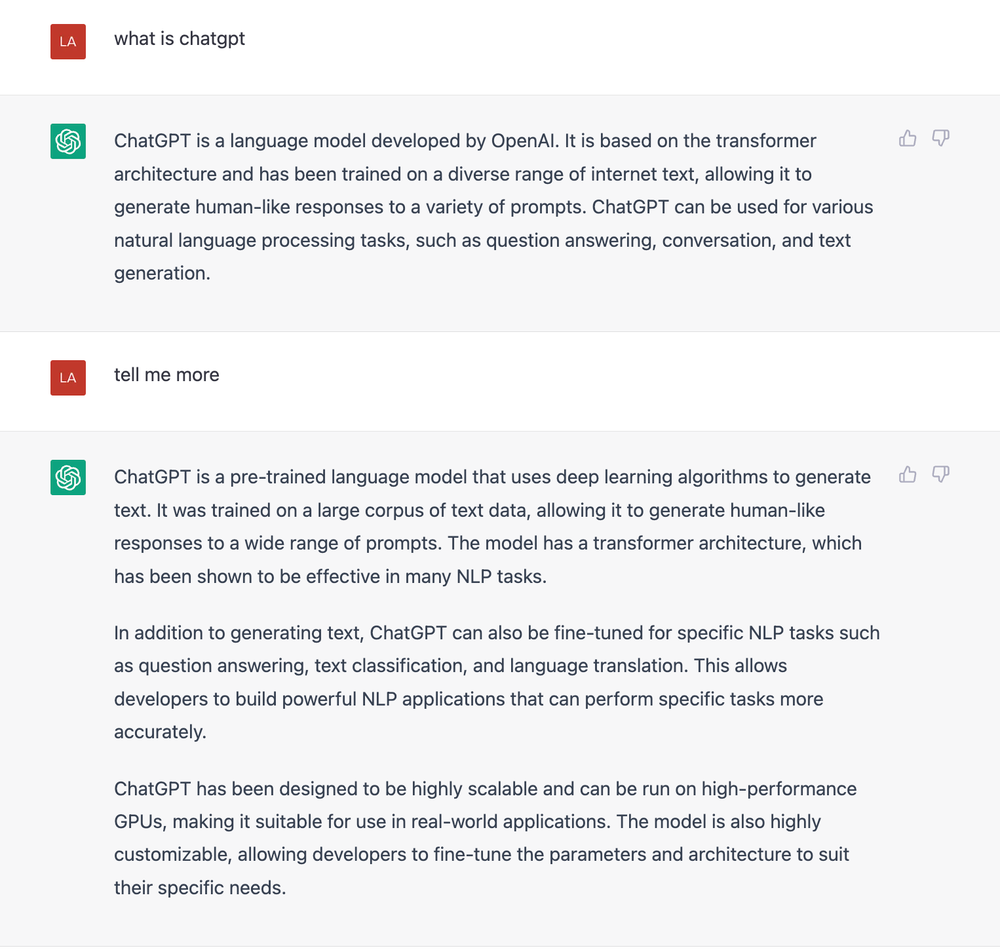 LA

what is chatgpt

ChatGPT is a language model developed by OpenAI. It is based on the transformer architecture and has been trained on a diverse range of internet text, allowing it to generate human-like responses to a variety of prompts. ChatGPT can be used for various natural language processing tasks, such as question answering, conversation, and text generation.

LA

tell me more

ChatGPT is a pre-trained language model that uses deep learning algorithms to generate text. It was trained on a large corpus of text data, allowing it to generate human-like responses to a wide range of prompts. The model has a transformer architecture, which has been shown to be effective in many NLP tasks.

In addition to generating text, ChatGPT can also be fine-tuned for specific NLP tasks such as question answering, text classification, and language translation. This allows developers to build powerful NLP applications that can perform specific tasks more accurately.

ChatGPT has been designed to be highly scalable and can be run on high-performance GPUs, making it suitable for use in real-world applications. The model is also highly customizable, allowing developers to fine-tune the parameters and architecture to suit their specific needs.